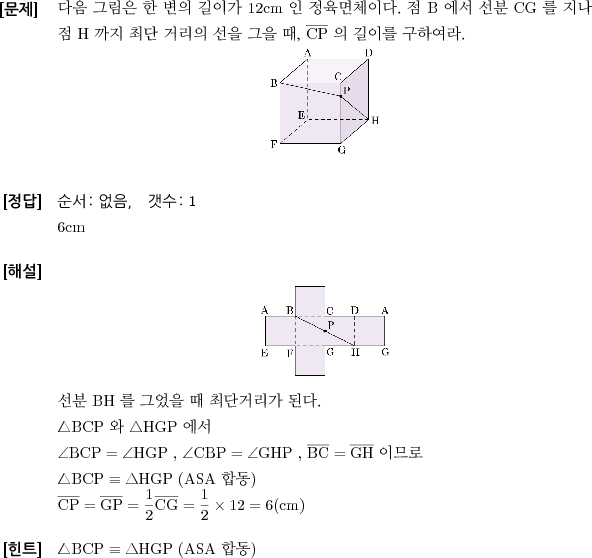 [문제] 다음 그림은 한 변의 길이가 12cm 인 정육면체이다. 점 B 에서 선분 CG 를 지나 점 H 까지 최단 거리의 선을 그을 때, $\overline{CP}$ 의 길이를 구하여라.

A D B C P E H F G

[정답] 순서: 없음, 갯수: 1
6cm

[해설]

A B C D A P E F G H G

선분 BH 를 그었을 때 최단거리가 된다.
$\triangle BCP$ 와 $\triangle HGP$ 에서
$\angle BCP = \angle HGP$ , $\angle CBP = \angle GHP$ , $\overline{BC} = \overline{GH}$ 이므로
$\triangle BCP \equiv \triangle HGP$ (ASA 합동)
$\overline{CP} = \overline{GP} = \frac{1}{2}\overline{CG} = \frac{1}{2} \times 12 = 6(cm)$

[힌트] $\triangle BCP \equiv \triangle HGP$ (ASA 합동)